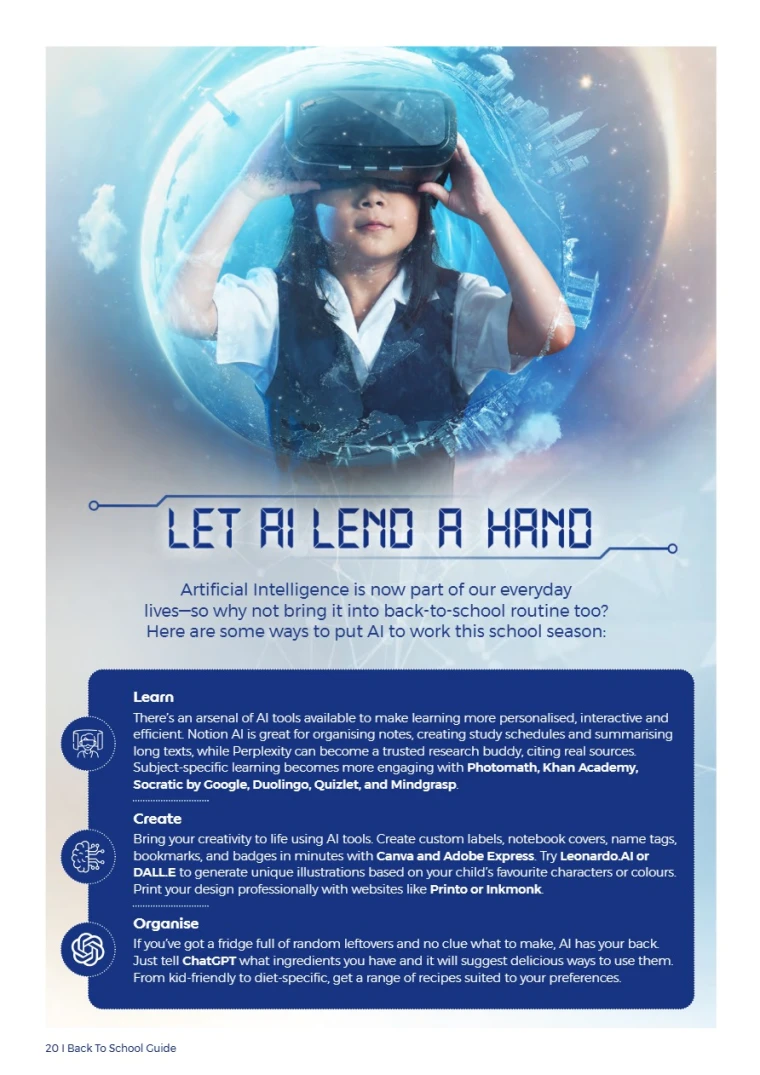 LET AI LEND A HAND

Artificial Intelligence is now part of our everyday lives—so why not bring it into back-to-school routine too? Here are some ways to put AI to work this school season:

Learn

There's an arsenal of AI tools available to make learning more personalised, interactive and efficient. Notion AI is great for organising notes, creating study schedules and summarising long texts, while Perplexity can become a trusted research buddy, citing real sources. Subject-specific learning becomes more engaging with Photomath, Khan Academy, Socratic by Google, Duolingo, Quizlet, and Mindgrasp.

Create

Bring your creativity to life using AI tools. Create custom labels, notebook covers, name tags, bookmarks, and badges in minutes with Canva and Adobe Express. Try Leonardo.AI or DALL.E to generate unique illustrations based on your child's favourite characters or colours. Print your design professionally with websites like Printo or Inkmonk.

Organise

If you've got a fridge full of random leftovers and no clue what to make, AI has your back. Just tell ChatGPT what ingredients you have and it will suggest delicious ways to use them. From kid-friendly to diet-specific, get a range of recipes suited to your preferences.

20 I Back To School Guide